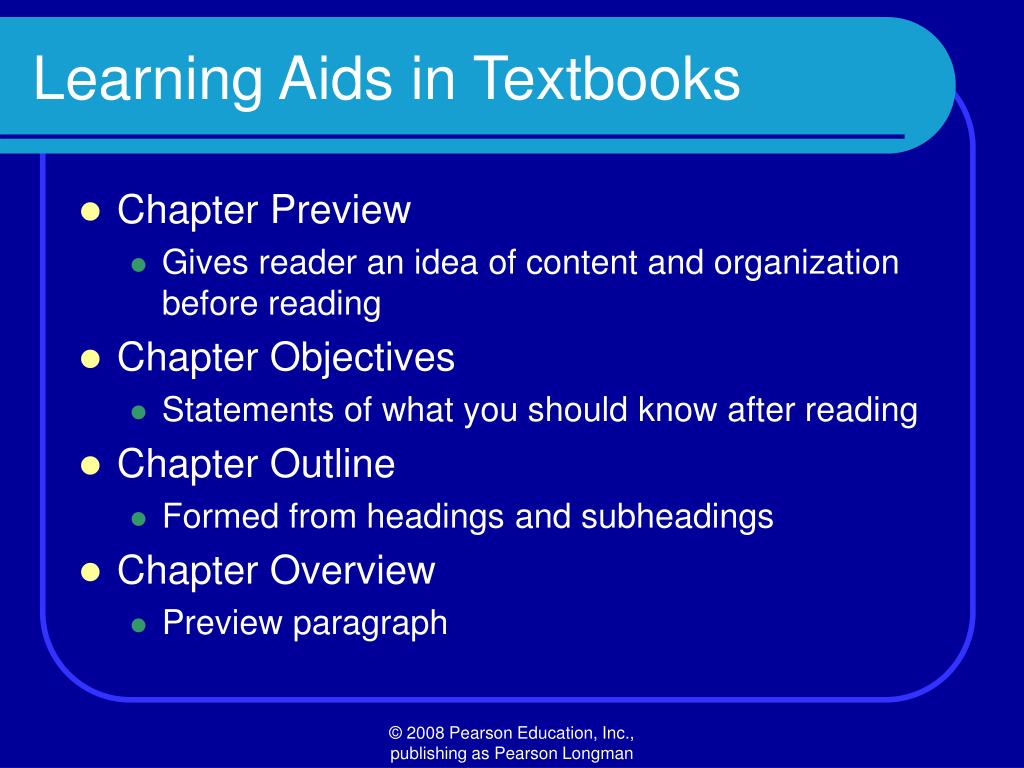 Learning Aids in Textbooks

- Chapter Preview
  - Gives reader an idea of content and organization before reading
- Chapter Objectives
  - Statements of what you should know after reading
- Chapter Outline
  - Formed from headings and subheadings
- Chapter Overview
  - Preview paragraph

© 2008 Pearson Education, Inc., publishing as Pearson Longman